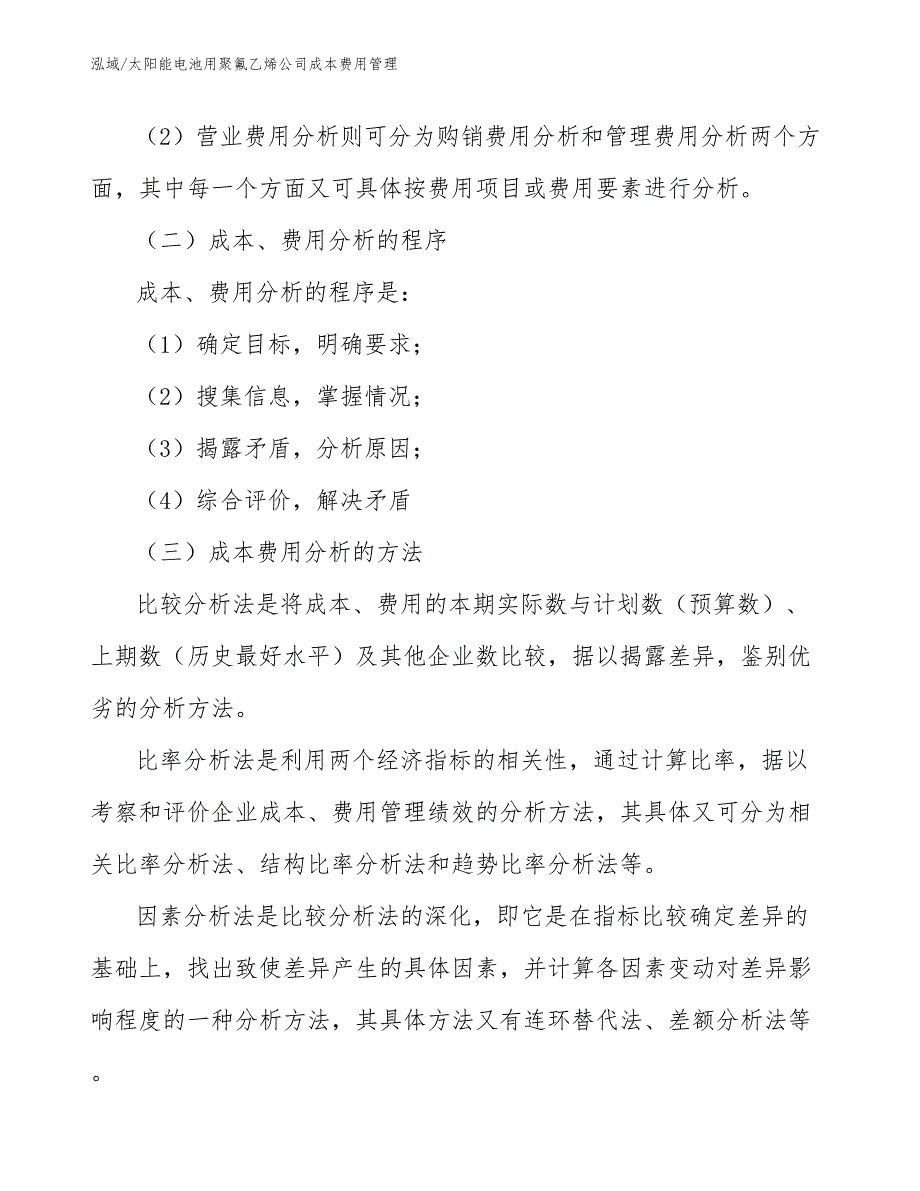 泓域/太阳能电池用聚氟乙烯公司成本费用管理

（2）营业费用分析则可分为购销费用分析和管理费用分析两个方面，其中每一个方面又可具体按费用项目或费用要素进行分析。

（二）成本、费用分析的程序

成本、费用分析的程序是：

（1）确定目标，明确要求；

（2）搜集信息，掌握情况；

（3）揭露矛盾，分析原因；

（4）综合评价，解决矛盾

（三）成本费用分析的方法

比较分析法是将成本、费用的本期实际数与计划数（预算数）、上期数（历史最好水平）及其他企业数比较，据以揭露差异，鉴别优劣的分析方法。

比率分析法是利用两个经济指标的相关性，通过计算比率，据以考察和评价企业成本、费用管理绩效的分析方法，其具体又可分为相关比率分析法、结构比率分析法和趋势比率分析法等。

因素分析法是比较分析法的深化，即它是在指标比较确定差异的基础上，找出致使差异产生的具体因素，并计算各因素变动对差异影响程度的一种分析方法，其具体方法又有连环替代法、差额分析法等。